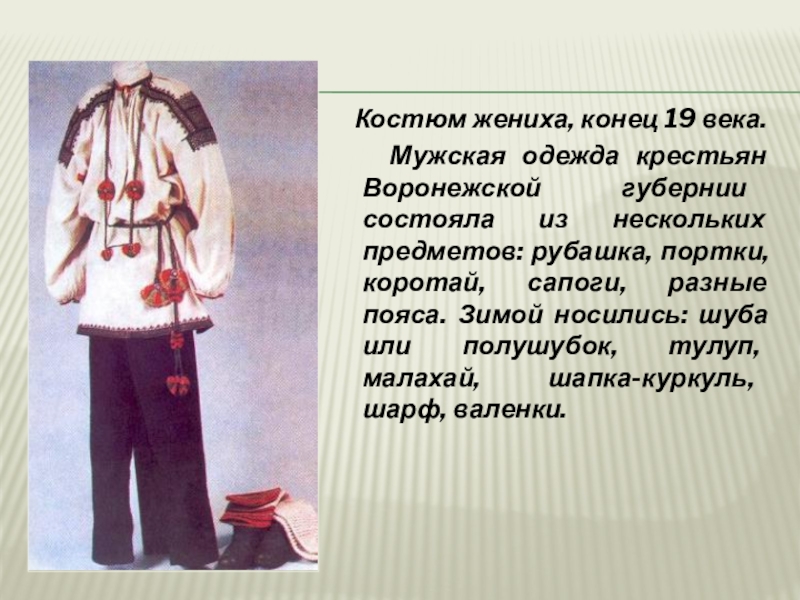 Костюм жениха, конец 19 века.

Мужская одежда крестьян Воронежской губернии состояла из нескольких предметов: рубашка, портки, коротай, сапоги, разные пояса. Зимой носились: шуба или полушубок, тулуп, малахай, шапка-куркуль, шарф, валенки.